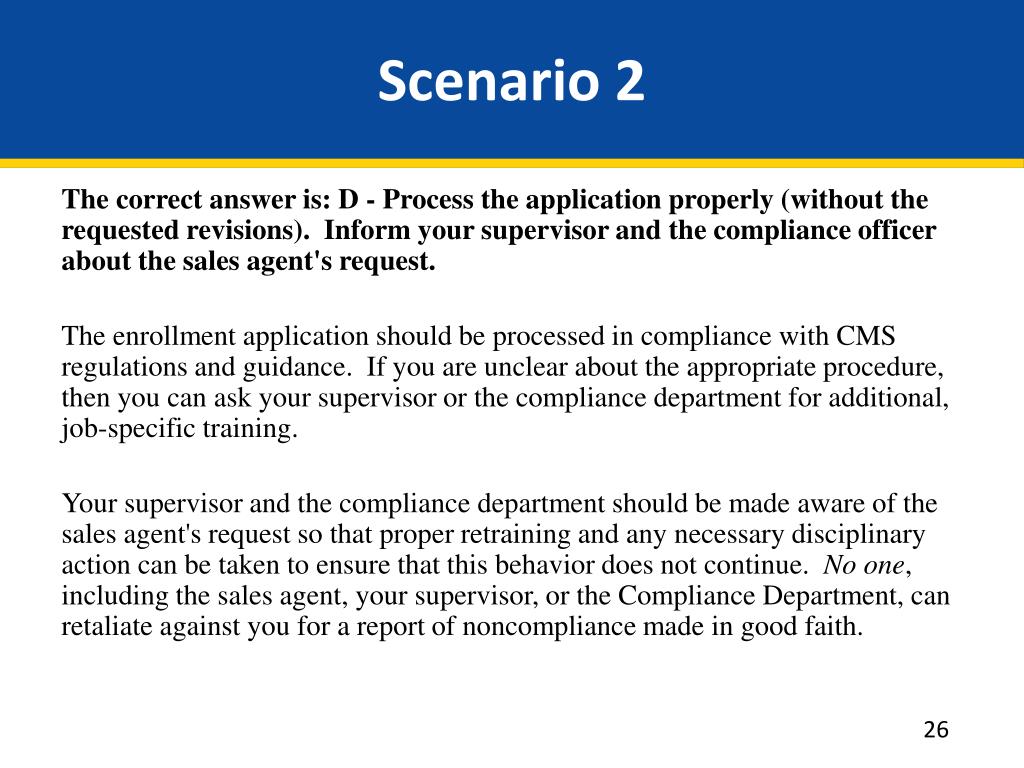 Scenario 2

The correct answer is: D - Process the application properly (without the requested revisions). Inform your supervisor and the compliance officer about the sales agent's request.

The enrollment application should be processed in compliance with CMS regulations and guidance. If you are unclear about the appropriate procedure, then you can ask your supervisor or the compliance department for additional, job-specific training.

Your supervisor and the compliance department should be made aware of the sales agent's request so that proper retraining and any necessary disciplinary action can be taken to ensure that this behavior does not continue. No one, including the sales agent, your supervisor, or the Compliance Department, can retaliate against you for a report of noncompliance made in good faith.

26